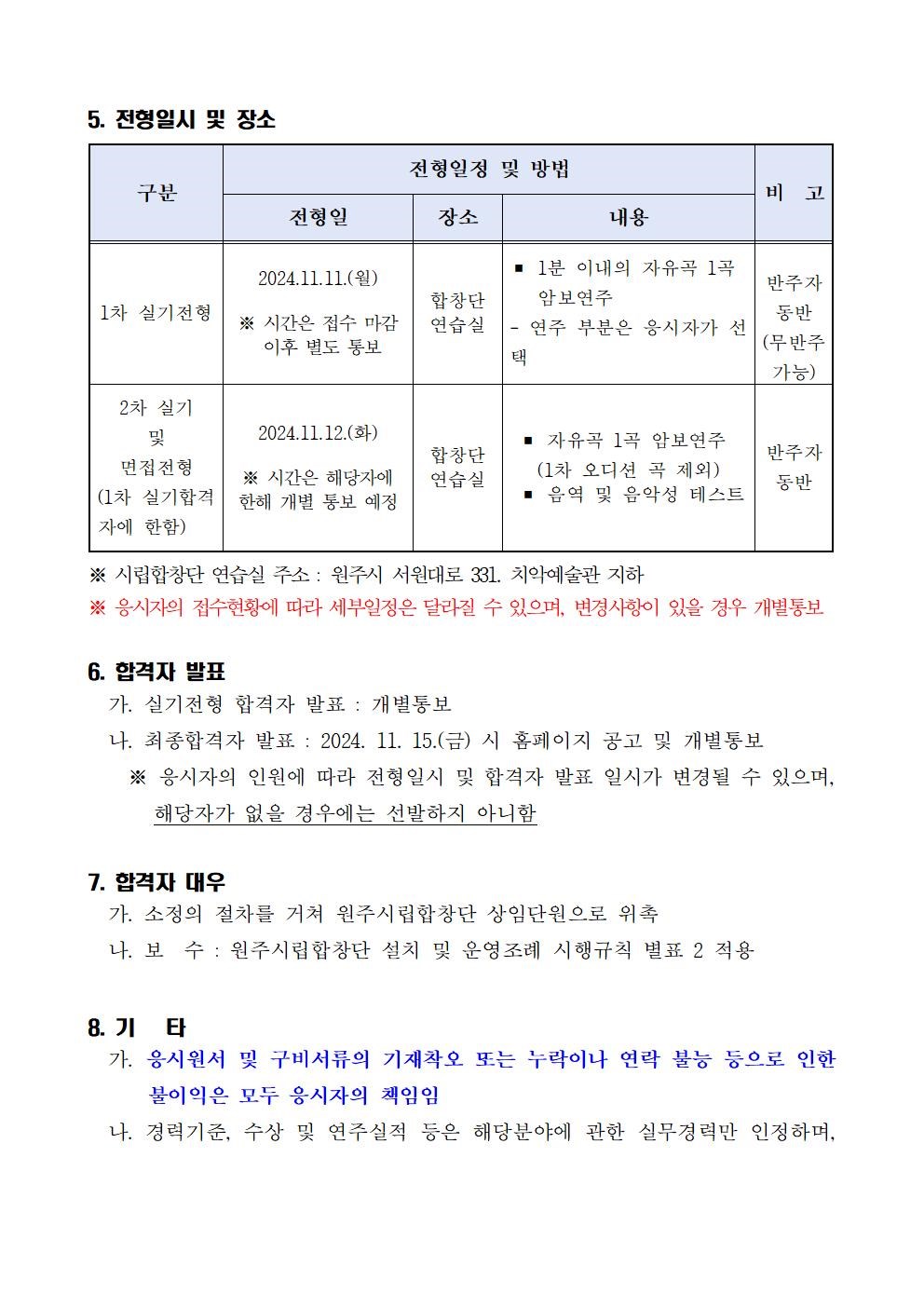 5. 전형일시 및 장소

| 구분 | 전형일정 및 방법 | | | 비 고 |
|---|---|---|---|---|
| | 전형일 | 장소 | 내용 | |
| 1차 실기전형 | 2024.11.11.(월) ※ 시간은 접수 마감 이후 별도 통보 | 합창단 연습실 | ▪ 1분 이내의 자유곡 1곡 암보연주 - 연주 부분은 응시자가 선택 | 반주자 동반 (무반주 가능) |
| 2차 실기 및 면접전형 (1차 실기합격자에 한함) | 2024.11.12.(화) ※ 시간은 해당자에 한해 개별 통보 예정 | 합창단 연습실 | ▪ 자유곡 1곡 암보연주 (1차 오디션 곡 제외) ▪ 음역 및 음악성 테스트 | 반주자 동반 |

※ 시립합창단 연습실 주소 : 원주시 서원대로 331. 치악예술관 지하
※ 응시자의 접수현황에 따라 세부일정은 달라질 수 있으며, 변경사항이 있을 경우 개별통보

6. 합격자 발표
가. 실기전형 합격자 발표 : 개별통보
나. 최종합격자 발표 : 2024. 11. 15.(금) 시 홈페이지 공고 및 개별통보
※ 응시자의 인원에 따라 전형일시 및 합격자 발표 일시가 변경될 수 있으며, 해당자가 없을 경우에는 선발하지 아니함

7. 합격자 대우
가. 소정의 절차를 거쳐 원주시립합창단 상임단원으로 위촉
나. 보 수 : 원주시립합창단 설치 및 운영조례 시행규칙 별표 2 적용

8. 기 타
가. 응시원서 및 구비서류의 기재착오 또는 누락이나 연락 불능 등으로 인한 불이익은 모두 응시자의 책임임
나. 경력기준, 수상 및 연주실적 등은 해당분야에 관한 실무경력만 인정하며,